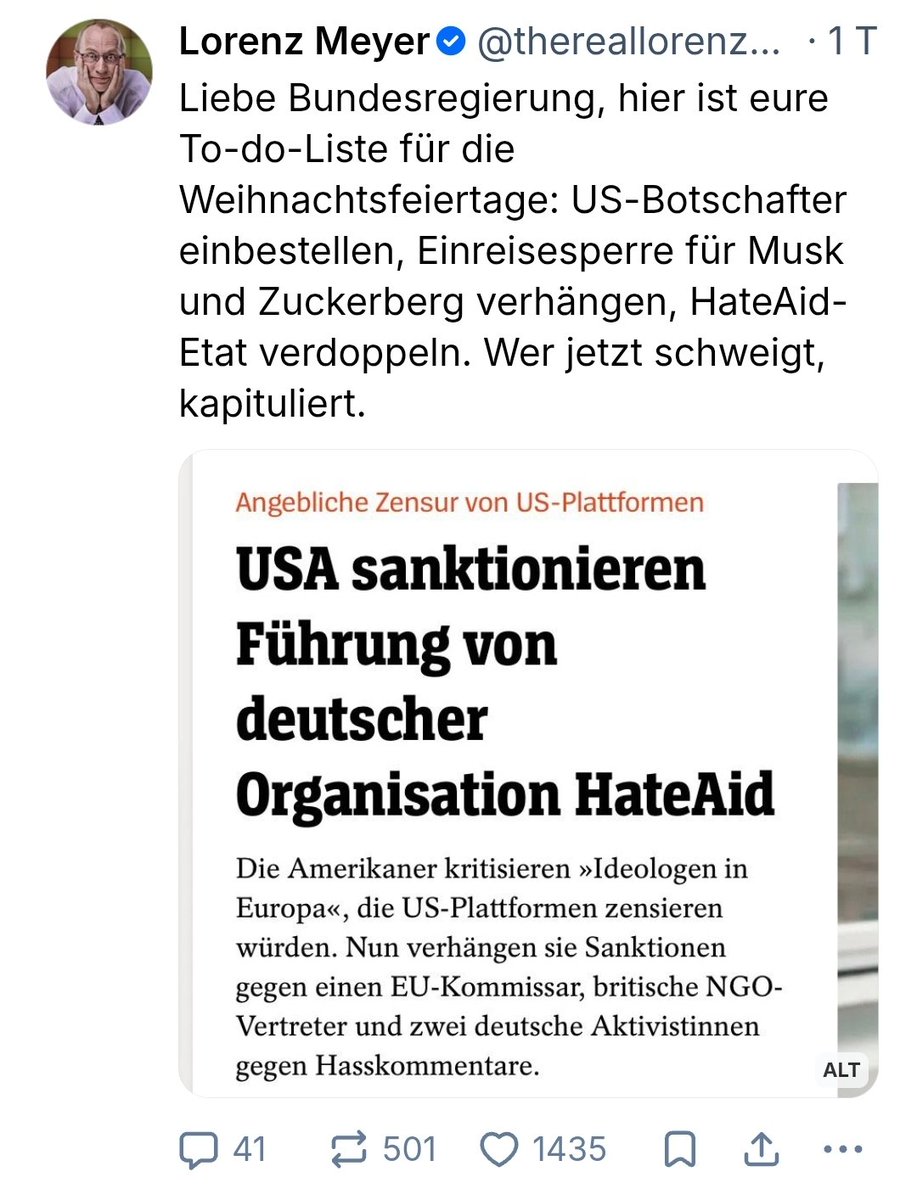 Lorenz Meyer @thereallorenz... · 1 T
Liebe Bundesregierung, hier ist eure To-do-Liste für die Weihnachtsfeiertage: US-Botschafter einbestellen, Einreisesperre für Musk und Zuckerberg verhängen, HateAid-Etat verdoppeln. Wer jetzt schweigt, kapituliert.

Angebliche Zensur von US-Plattformen

USA sanktionieren Führung von deutscher Organisation HateAid

Die Amerikaner kritisieren »Ideologen in Europa«, die US-Plattformen zensieren würden. Nun verhängen sie Sanktionen gegen einen EU-Kommissar, britische NGO-Vertreter und zwei deutsche Aktivistinnen gegen Hasskommentare.

ALT

41 501 1435